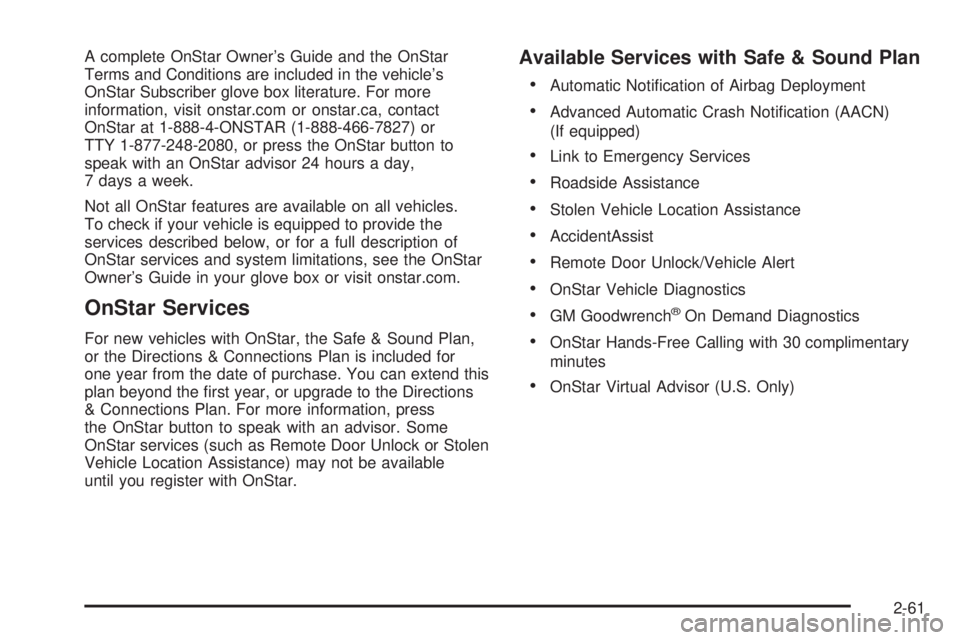 A complete OnStar Owner's Guide and the OnStar Terms and Conditions are included in the vehicle's OnStar Subscriber glove box literature. For more information, visit onstar.com or onstar.ca, contact OnStar at 1-888-4-ONSTAR (1-888-466-7827) or TTY 1-877-248-2080, or press the OnStar button to speak with an OnStar advisor 24 hours a day, 7 days a week.

Not all OnStar features are available on all vehicles. To check if your vehicle is equipped to provide the services described below, or for a full description of OnStar services and system limitations, see the OnStar Owner's Guide in your glove box or visit onstar.com.

OnStar Services

For new vehicles with OnStar, the Safe & Sound Plan, or the Directions & Connections Plan is included for one year from the date of purchase. You can extend this plan beyond the first year, or upgrade to the Directions & Connections Plan. For more information, press the OnStar button to speak with an advisor. Some OnStar services (such as Remote Door Unlock or Stolen Vehicle Location Assistance) may not be available until you register with OnStar.

Available Services with Safe & Sound Plan

• Automatic Notification of Airbag Deployment
• Advanced Automatic Crash Notification (AACN) (If equipped)
• Link to Emergency Services
• Roadside Assistance
• Stolen Vehicle Location Assistance
• AccidentAssist
• Remote Door Unlock/Vehicle Alert
• OnStar Vehicle Diagnostics
• GM Goodwrench® On Demand Diagnostics
• OnStar Hands-Free Calling with 30 complimentary minutes
• OnStar Virtual Advisor (U.S. Only)

2-61

carmanualsonline.info